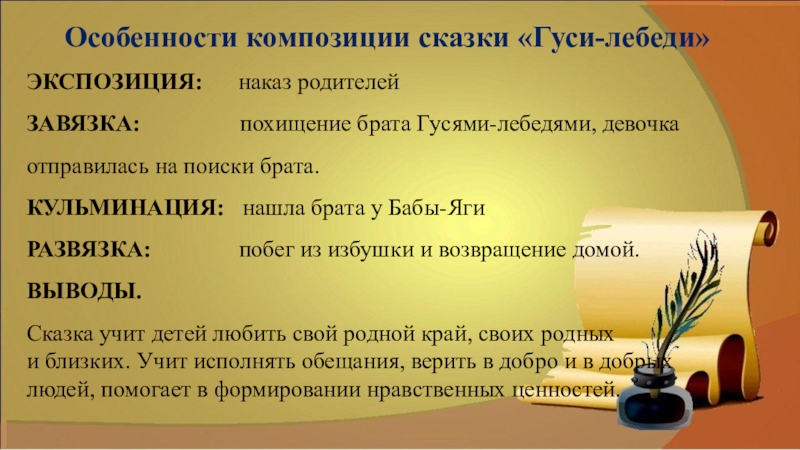 Особенности композиции сказки «Гуси-лебеди»

ЭКСПОЗИЦИЯ: наказ родителей

ЗАВЯЗКА: похищение брата Гусями-лебедями, девочка отправилась на поиски брата.

КУЛЬМИНАЦИЯ: нашла брата у Бабы-Яги

РАЗВЯЗКА: побег из избушки и возвращение домой.

ВЫВОДЫ.

Сказка учит детей любить свой родной край, своих родных и близких. Учит исполнять обещания, верить в добро и в добрых людей, помогает в формировании нравственных ценностей.